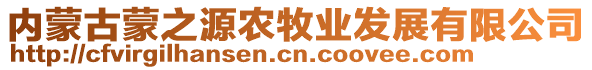 内蒙古蒙之源农牧业发展有限公司
http://cfvirgilhansen.cn.coovee.com